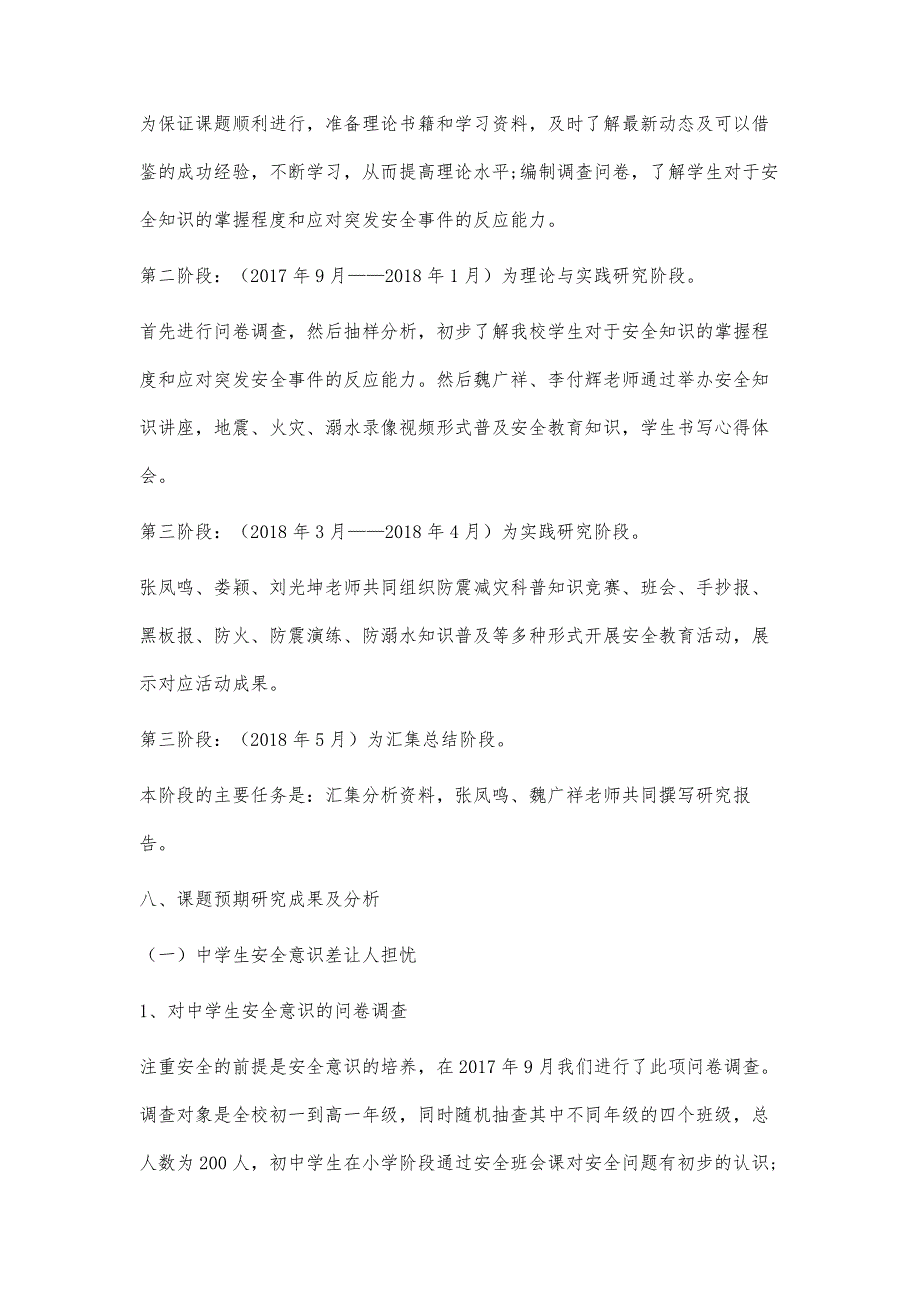 为保证课题顺利进行，准备理论书籍和学习资料，及时了解最新动态及可以借鉴的成功经验，不断学习，从而提高理论水平;编制调查问卷，了解学生对于安全知识的掌握程度和应对突发安全事件的反应能力。

第二阶段：（2017 年 9 月——2018 年 1 月）为理论与实践研究阶段。

首先进行问卷调查，然后抽样分析，初步了解我校学生对于安全知识的掌握程度和应对突发安全事件的反应能力。然后魏广祥、李付辉老师通过举办安全知识讲座，地震、火灾、溺水录像视频形式普及安全教育知识，学生书写心得体会。

第三阶段：（2018 年 3 月——2018 年 4 月）为实践研究阶段。

张凤鸣、娄颖、刘光坤老师共同组织防震减灾科普知识竞赛、班会、手抄报、黑板报、防火、防震演练、防溺水知识普及等多种形式开展安全教育活动，展示对应活动成果。

第三阶段：（2018 年 5 月）为汇集总结阶段。

本阶段的主要任务是：汇集分析资料，张凤鸣、魏广祥老师共同撰写研究报告。

八、课题预期研究成果及分析

（一）中学生安全意识差让人担忧

1、对中学生安全意识的问卷调查

注重安全的前提是安全意识的培养，在 2017 年 9 月我们进行了此项问卷调查。调查对象是全校初一到高一年级，同时随机抽查其中不同年级的四个班级，总人数为 200 人，初中学生在小学阶段通过安全班会课对安全问题有初步的认识;